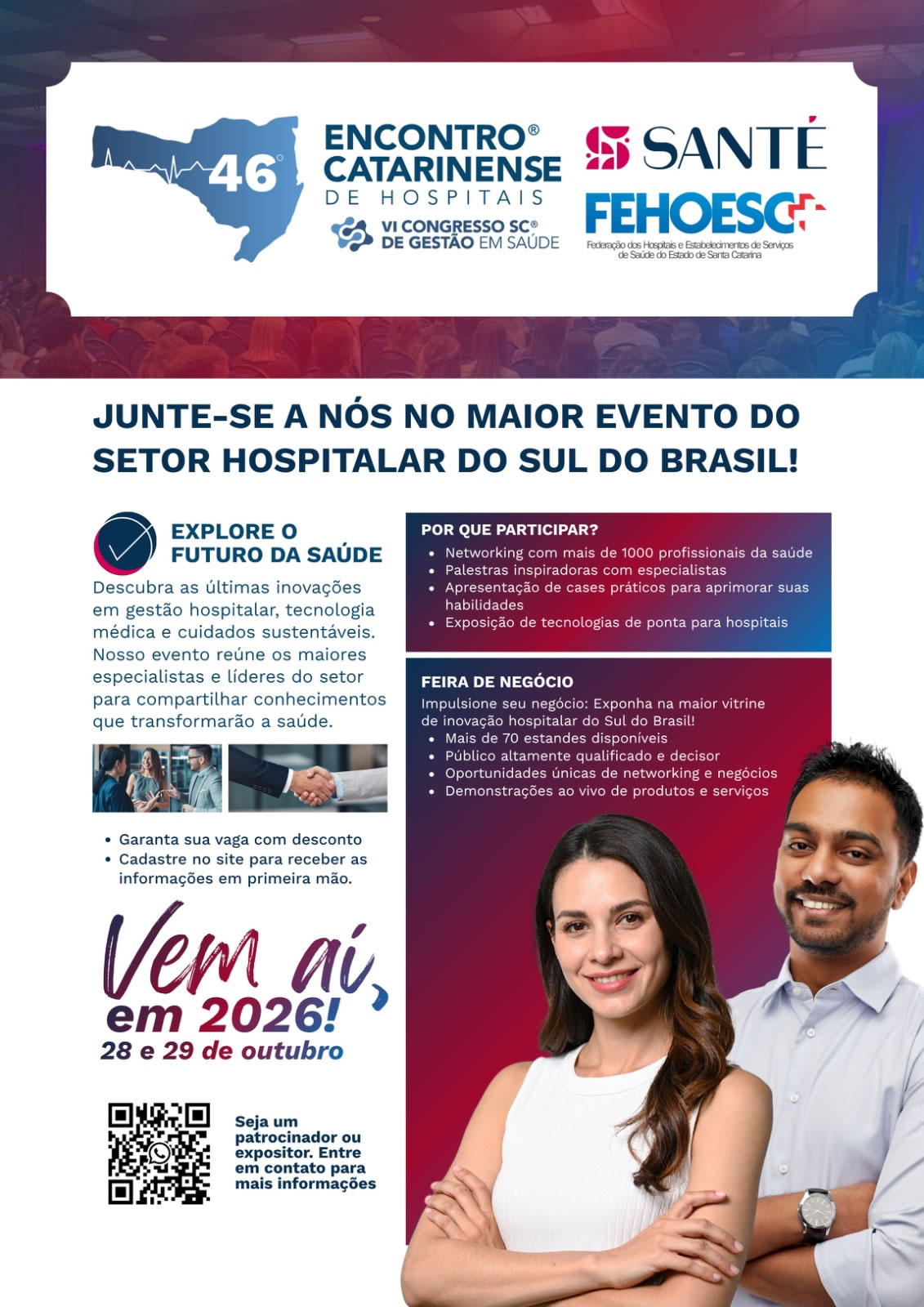 46°

ENCONTRO®
CATARINENSE
DE HOSPITAIS

VI CONGRESSO SC®
DE GESTÃO EM SAÚDE

SANTÉ

FEHOESC
Federação dos Hospitais e Estabelecimentos de Serviços de Saúde do Estado de Santa Catarina

JUNTE-SE A NÓS NO MAIOR EVENTO DO SETOR HOSPITALAR DO SUL DO BRASIL!

EXPLORE O FUTURO DA SAÚDE

Descubra as últimas inovações em gestão hospitalar, tecnologia médica e cuidados sustentáveis. Nosso evento reúne os maiores especialistas e líderes do setor para compartilhar conhecimentos que transformarão a saúde.

• Garanta sua vaga com desconto
• Cadastre no site para receber as informações em primeira mão.

Vem aí,
em 2026!
28 e 29 de outubro

Seja um patrocinador ou expositor. Entre em contato para mais informações

POR QUE PARTICIPAR?
• Networking com mais de 1000 profissionais da saúde
• Palestras inspiradoras com especialistas
• Apresentação de cases práticos para aprimorar suas habilidades
• Exposição de tecnologias de ponta para hospitais

FEIRA DE NEGÓCIO
Impulsione seu negócio: Exponha na maior vitrine de inovação hospitalar do Sul do Brasil!
• Mais de 70 estandes disponíveis
• Público altamente qualificado e decisor
• Oportunidades únicas de networking e negócios
• Demonstrações ao vivo de produtos e serviços